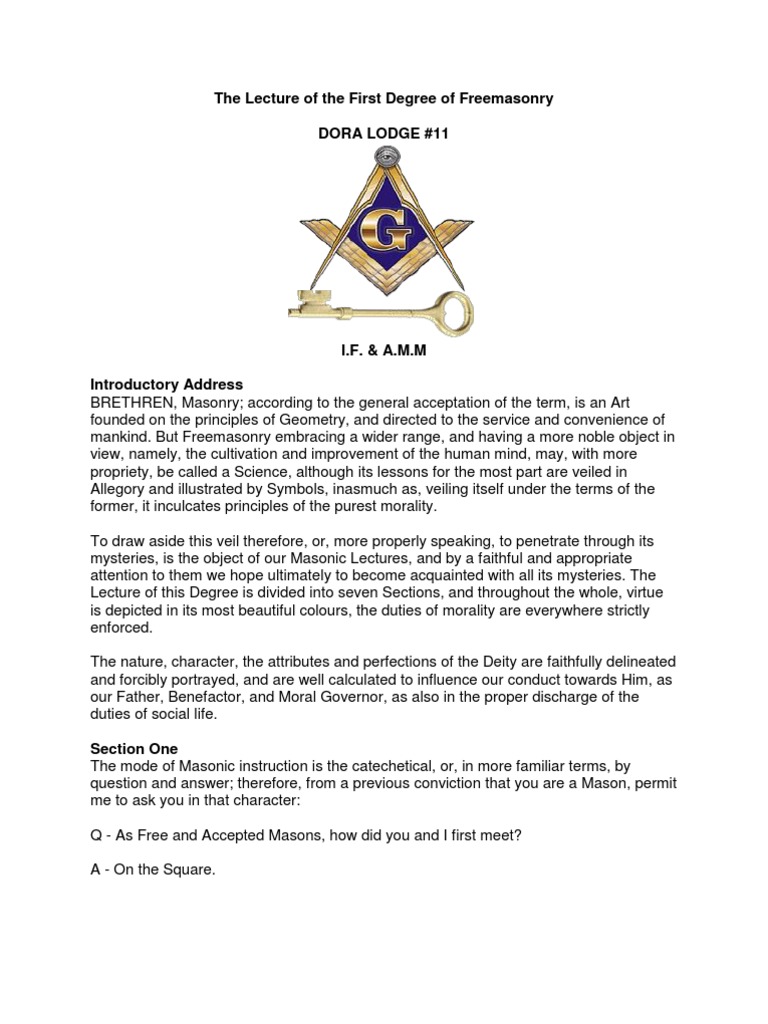 The Lecture of the First Degree of Freemasonry

DORA LODGE #11

G

I.F. & A.M.M

Introductory Address
BRETHREN, Masonry; according to the general acceptation of the term, is an Art founded on the principles of Geometry, and directed to the service and convenience of mankind. But Freemasonry embracing a wider range, and having a more noble object in view, namely, the cultivation and improvement of the human mind, may, with more propriety, be called a Science, although its lessons for the most part are veiled in Allegory and illustrated by Symbols, inasmuch as, veiling itself under the terms of the former, it inculcates principles of the purest morality.

To draw aside this veil therefore, or, more properly speaking, to penetrate through its mysteries, is the object of our Masonic Lectures, and by a faithful and appropriate attention to them we hope ultimately to become acquainted with all its mysteries. The Lecture of this Degree is divided into seven Sections, and throughout the whole, virtue is depicted in its most beautiful colours, the duties of morality are everywhere strictly enforced.

The nature, character, the attributes and perfections of the Deity are faithfully delineated and forcibly portrayed, and are well calculated to influence our conduct towards Him, as our Father, Benefactor, and Moral Governor, as also in the proper discharge of the duties of social life.

Section One
The mode of Masonic instruction is the catechetical, or, in more familiar terms, by question and answer; therefore, from a previous conviction that you are a Mason, permit me to ask you in that character:

Q - As Free and Accepted Masons, how did you and I first meet?

A - On the Square.